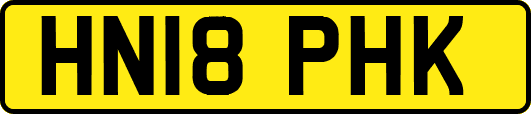 HN18 PHK